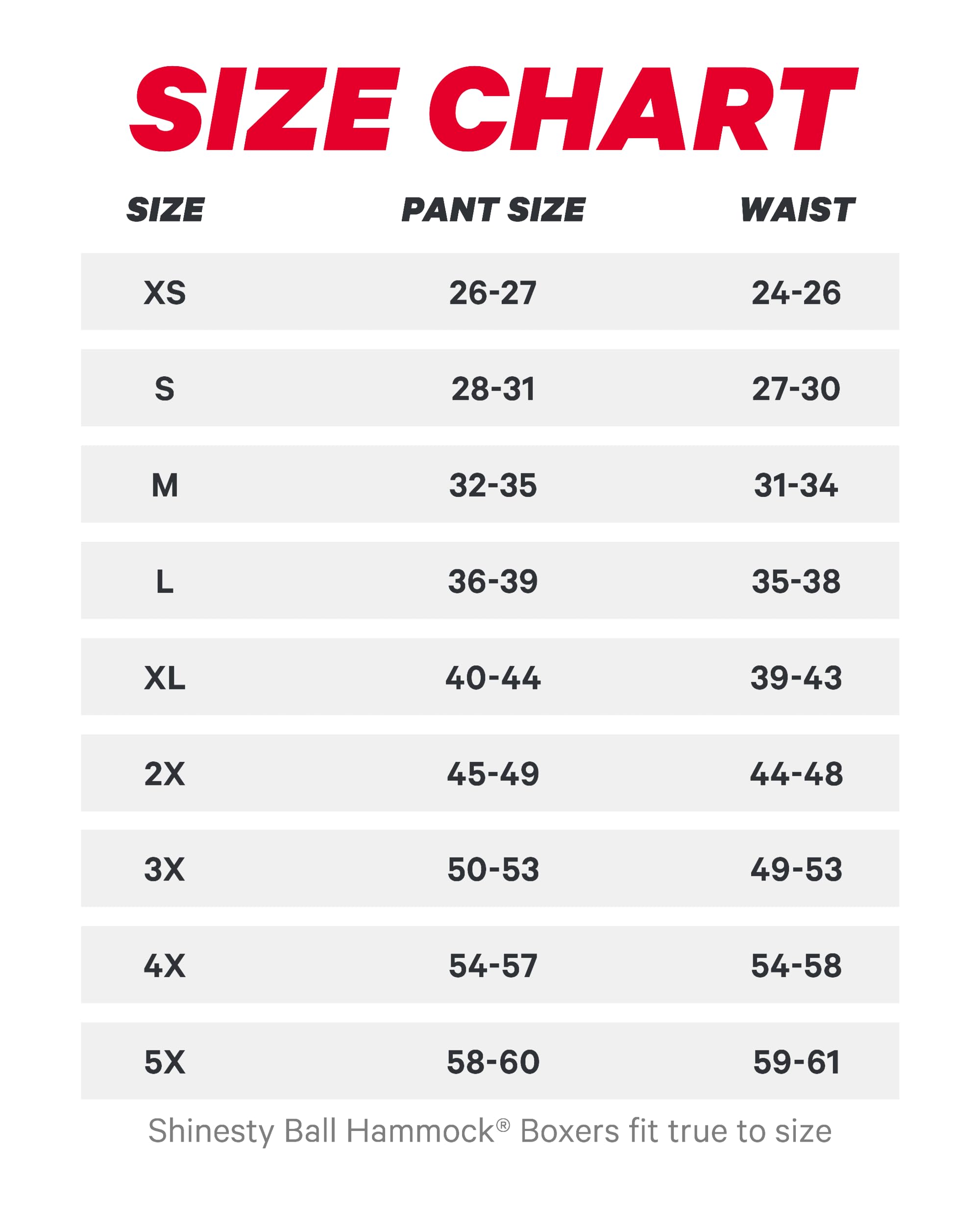 SIZE CHART

| SIZE | PANT SIZE | WAIST |
|---|---|---|
| XS | 26-27 | 24-26 |
| S | 28-31 | 27-30 |
| M | 32-35 | 31-34 |
| L | 36-39 | 35-38 |
| XL | 40-44 | 39-43 |
| 2X | 45-49 | 44-48 |
| 3X | 50-53 | 49-53 |
| 4X | 54-57 | 54-58 |
| 5X | 58-60 | 59-61 |

Shinesty Ball Hammock® Boxers fit true to size